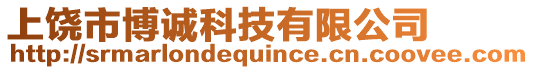 上饶市博诚科技有限公司
http://srmarlondequince.cn.coovee.com